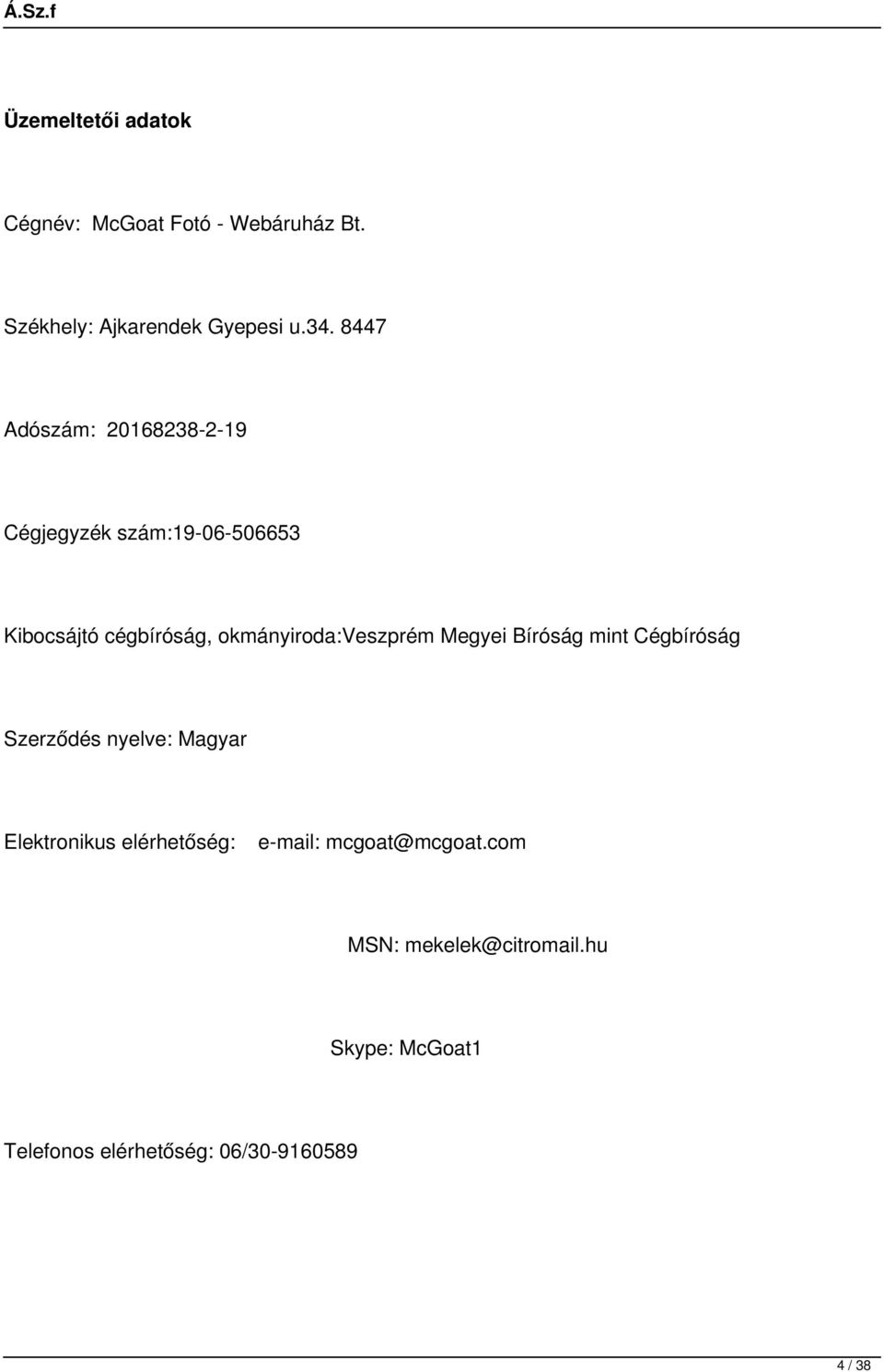 Á.Sz.f

Üzemeltetői adatok

Cégnév: McGoat Fotó - Webáruház Bt.

Székhely: Ajkarendek Gyepesi u.34. 8447

Adószám: 20168238-2-19

Cégjegyzék szám:19-06-506653

Kibocsájtó cégbíróság, okmányiroda:Veszprém Megyei Bíróság mint Cégbíróság

Szerződés nyelve: Magyar

Elektronikus elérhetőség: e-mail: mcgoat@mcgoat.com

MSN: mekelek@citromail.hu

Skype: McGoat1

Telefonos elérhetőség: 06/30-9160589

4 / 38